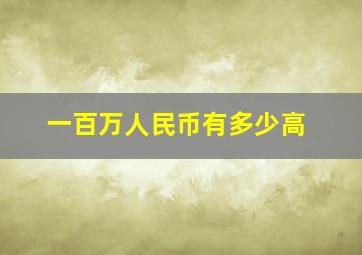 一百万人民币有多少高